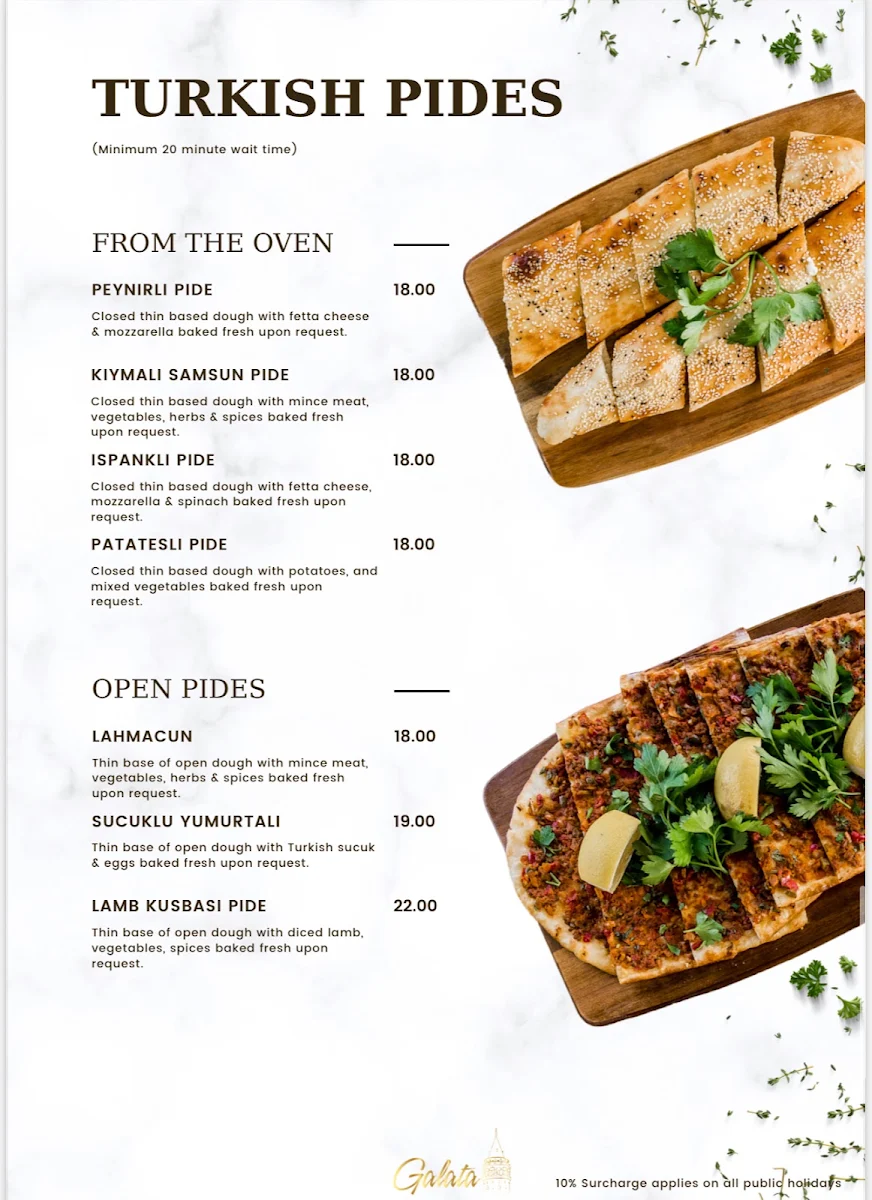 TURKISH PIDES

(Minimum 20 minute wait time)

FROM THE OVEN

PEYNIRLI PIDE 18.00

Closed thin based dough with fetta cheese & mozzarella baked fresh upon request.

KIYMALI SAMSUN PIDE 18.00

Closed thin based dough with mince meat, vegetables, herbs & spices baked fresh upon request.

ISPANKLI PIDE 18.00

Closed thin based dough with fetta cheese, mozzarella & spinach baked fresh upon request.

PATATESLI PIDE 18.00

Closed thin based dough with potatoes, and mixed vegetables baked fresh upon request.

OPEN PIDES

LAHMACUN 18.00

Thin base of open dough with mince meat, vegetables, herbs & spices baked fresh upon request.

SUCUKLU YUMURTALI 19.00

Thin base of open dough with Turkish sucuk & eggs baked fresh upon request.

LAMB KUSBASI PIDE 22.00

Thin base of open dough with diced lamb, vegetables, spices baked fresh upon request.

Galata

10% Surcharge applies on all public holidays